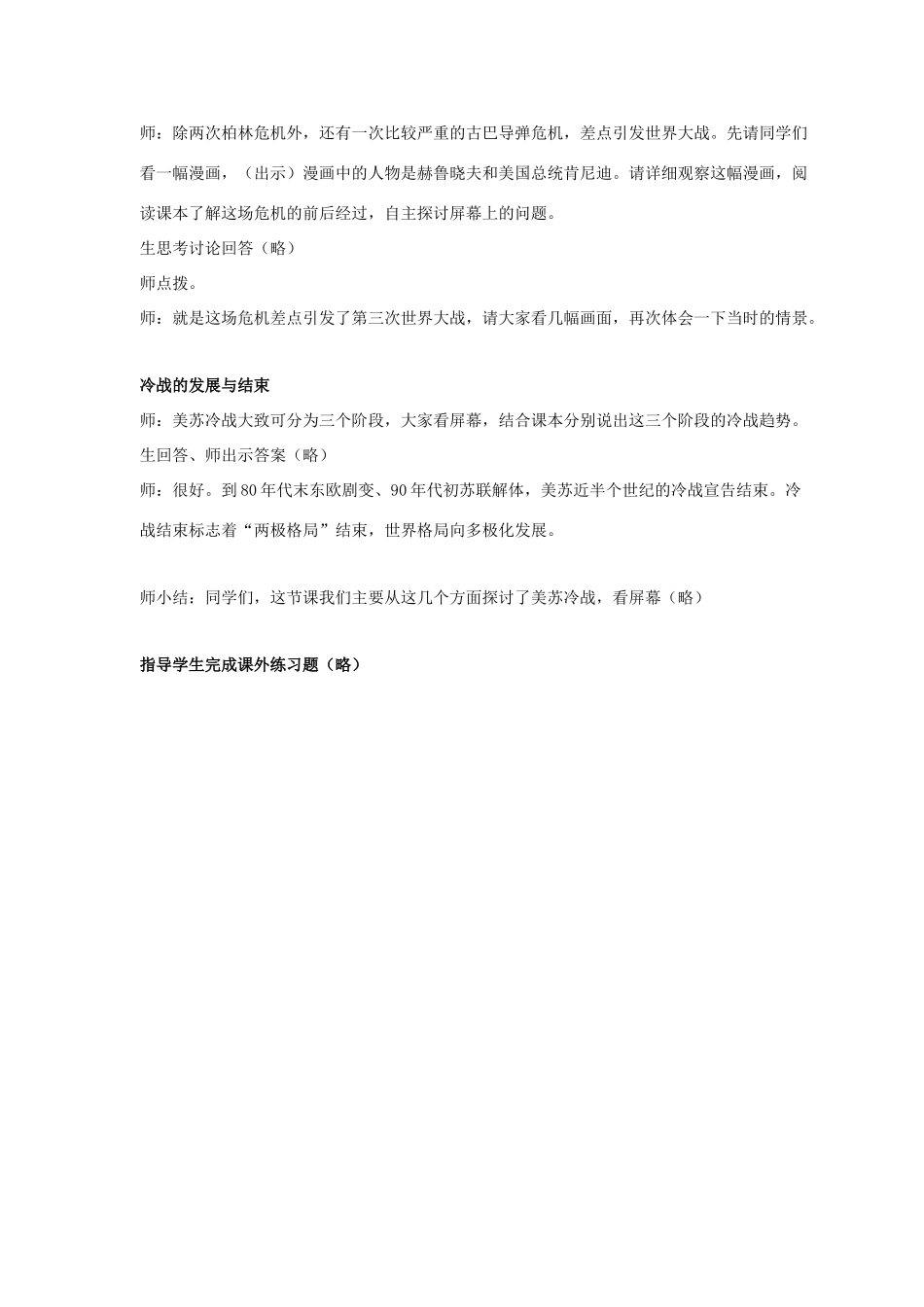 师：除两次柏林危机外，还有一次比较严重的古巴导弹危机，差点引发世界大战。先请同学们看一幅漫画，（出示）漫画中的人物是赫鲁晓夫和美国总统肯尼迪。请详细观察这幅漫画，阅读课本了解这场危机的前后经过，自主探讨屏幕上的问题。
生思考讨论回答（略）
师点拨。
师：就是这场危机差点引发了第三次世界大战，请大家看几幅画面，再次体会一下当时的情景。

冷战的发展与结束
师：美苏冷战大致可分为三个阶段，大家看屏幕，结合课本分别说出这三个阶段的冷战趋势。
生回答、师出示答案（略）
师：很好。到80年代末东欧剧变、90年代初苏联解体，美苏近半个世纪的冷战宣告结束。冷战结束标志着“两极格局”结束，世界格局向多极化发展。

师小结：同学们，这节课我们主要从这几个方面探讨了美苏冷战，看屏幕（略）

指导学生完成课外练习题（略）